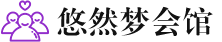 悠然梦会馆